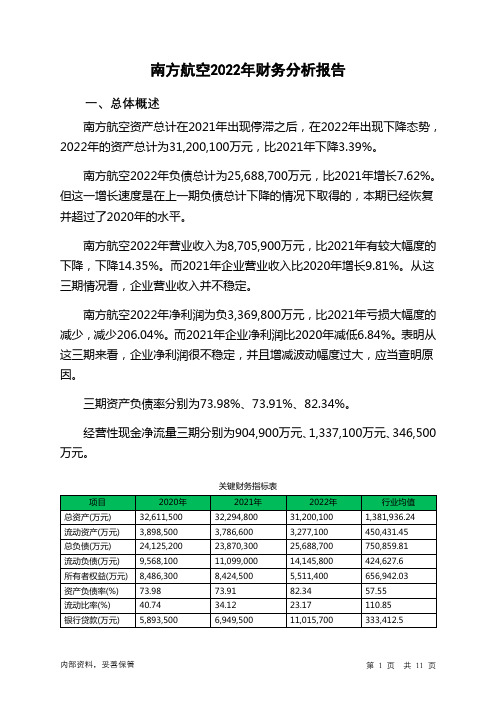 南方航空2022年财务分析报告

一、总体概述

南方航空资产总计在2021年出现停滞之后，在2022年出现下降态势，2022年的资产总计为31,200,100万元，比2021年下降3.39%。

南方航空2022年负债总计为25,688,700万元，比2021年增长7.62%。但这一增长速度是在上一期负债总计下降的情况下取得的，本期已经恢复并超过了2020年的水平。

南方航空2022年营业收入为8,705,900万元，比2021年有较大幅度的下降，下降14.35%。而2021年企业营业收入比2020年增长9.81%。从这三期情况看，企业营业收入并不稳定。

南方航空2022年净利润为负3,369,800万元，比2021年亏损大幅度的减少，减少206.04%。而2021年企业净利润比2020年减低6.84%。表明从这三期来看，企业净利润很不稳定，并且增减波动幅度过大，应当查明原因。

三期资产负债率分别为73.98%、73.91%、82.34%。

经营性现金净流量三期分别为904,900万元、1,337,100万元、346,500万元。

关键财务指标表

| 项目 | 2020年 | 2021年 | 2022年 | 行业均值 |
|---|---|---|---|---|
| 总资产(万元) | 32,611,500 | 32,294,800 | 31,200,100 | 1,381,936.24 |
| 流动资产(万元) | 3,898,500 | 3,786,600 | 3,277,100 | 450,431.45 |
| 总负债(万元) | 24,125,200 | 23,870,300 | 25,688,700 | 750,859.81 |
| 流动负债(万元) | 9,568,100 | 11,099,000 | 14,145,800 | 424,627.6 |
| 所有者权益(万元) | 8,486,300 | 8,424,500 | 5,511,400 | 656,942.03 |
| 资产负债率(%) | 73.98 | 73.91 | 82.34 | 57.55 |
| 流动比率(%) | 40.74 | 34.12 | 23.17 | 110.85 |
| 银行贷款(万元) | 5,893,500 | 6,949,500 | 11,015,700 | 333,412.5 |

内部资料，妥善保管

第 1 页 共 11 页